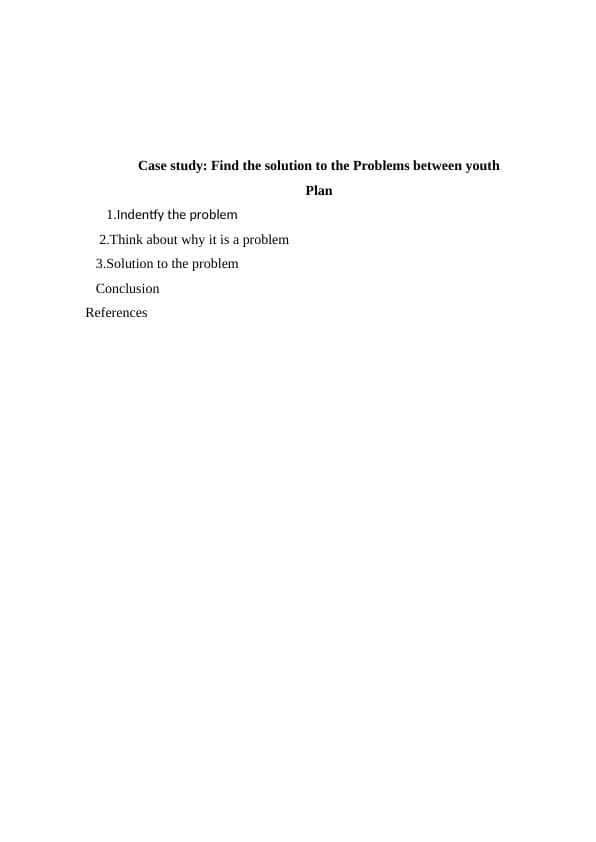 Case study: Find the solution to the Problems between youth

Plan

1.Indentfy the problem

2.Think about why it is a problem

3.Solution to the problem

Conclusion

References